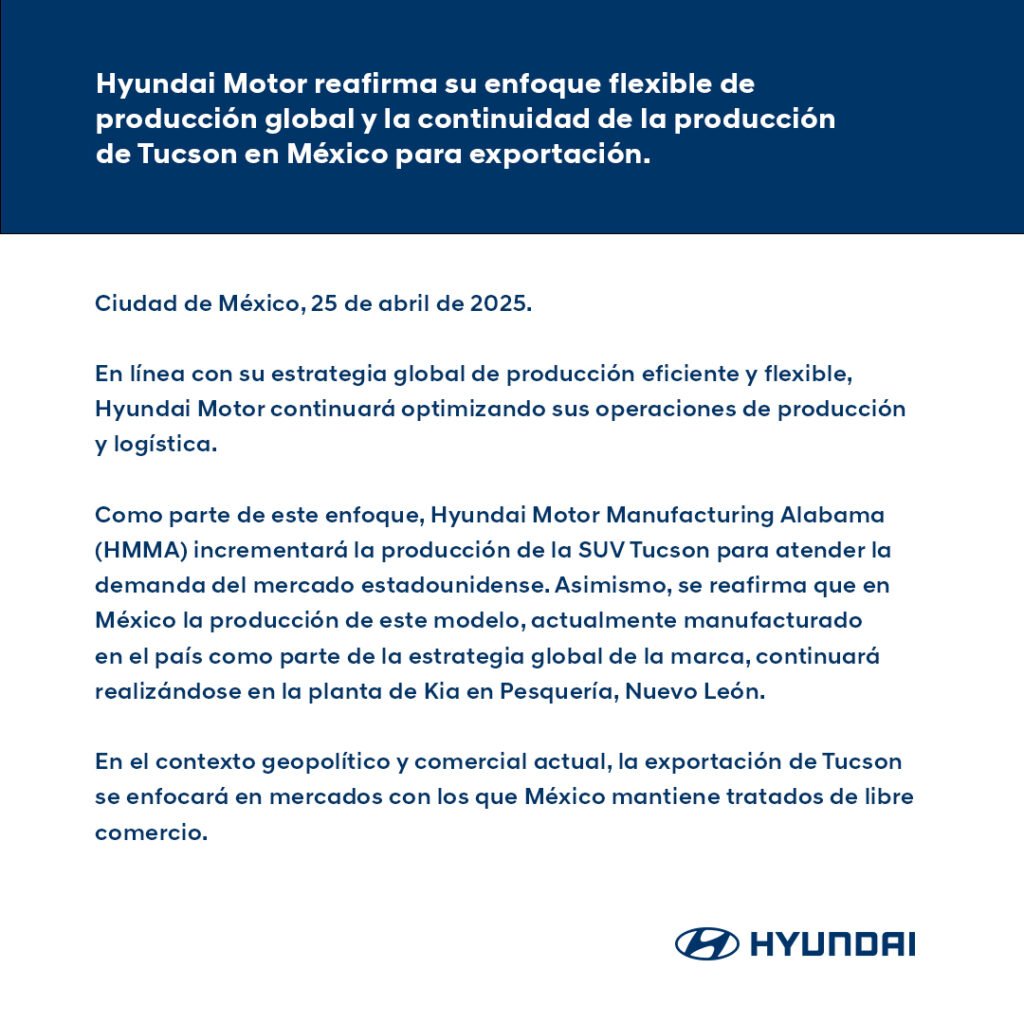 Hyundai Motor reafirma su enfoque flexible de producción global y la continuidad de la producción de Tucson en México para exportación.

Ciudad de México, 25 de abril de 2025.

En línea con su estrategia global de producción eficiente y flexible, Hyundai Motor continuará optimizando sus operaciones de producción y logística.

Como parte de este enfoque, Hyundai Motor Manufacturing Alabama (HMMA) incrementará la producción de la SUV Tucson para atender la demanda del mercado estadounidense. Asimismo, se reafirma que en México la producción de este modelo, actualmente manufacturado en el país como parte de la estrategia global de la marca, continuará realizándose en la planta de Kia en Pesquería, Nuevo León.

En el contexto geopolítico y comercial actual, la exportación de Tucson se enfocará en mercados con los que México mantiene tratados de libre comercio.

HYUNDAI